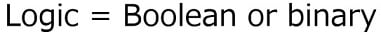 Logic = Boolean or binary